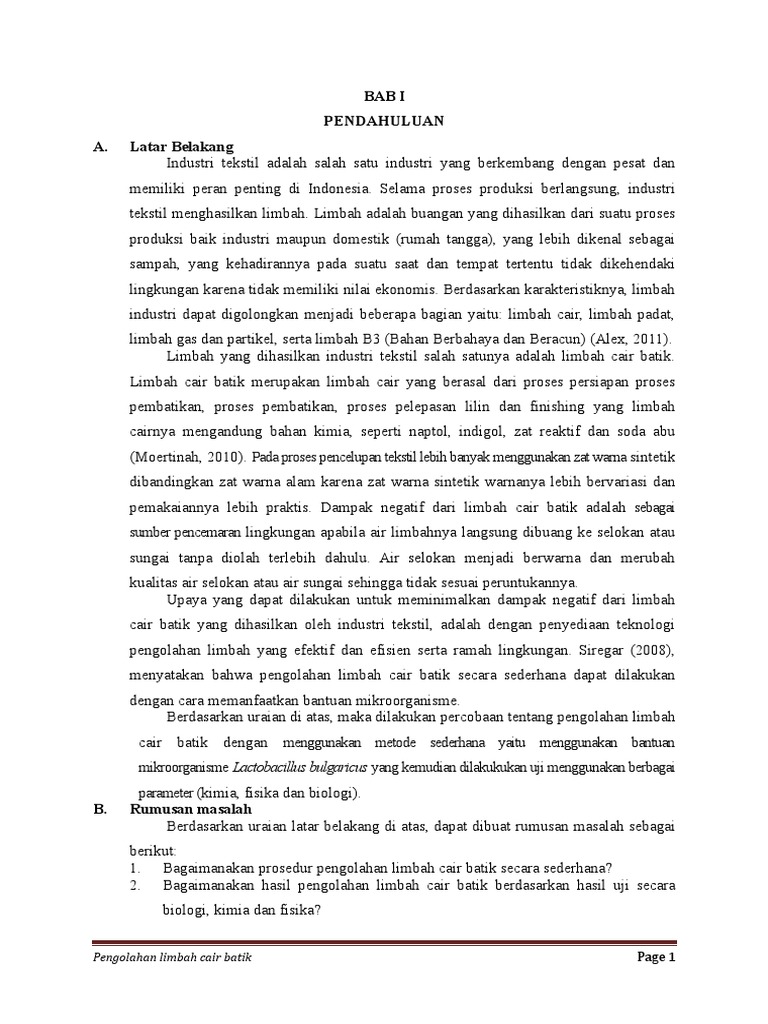 BAB I

PENDAHULUAN

A. Latar Belakang

Industri tekstil adalah salah satu industri yang berkembang dengan pesat dan memiliki peran penting di Indonesia. Selama proses produksi berlangsung, industri tekstil menghasilkan limbah. Limbah adalah buangan yang dihasilkan dari suatu proses produksi baik industri maupun domestik (rumah tangga), yang lebih dikenal sebagai sampah, yang kehadirannya pada suatu saat dan tempat tertentu tidak dikehendaki lingkungan karena tidak memiliki nilai ekonomis. Berdasarkan karakteristiknya, limbah industri dapat digolongkan menjadi beberapa bagian yaitu: limbah cair, limbah padat, limbah gas dan partikel, serta limbah B3 (Bahan Berbahaya dan Beracun) (Alex, 2011).

Limbah yang dihasilkan industri tekstil salah satunya adalah limbah cair batik. Limbah cair batik merupakan limbah cair yang berasal dari proses persiapan proses pembatikan, proses pembatikan, proses pelepasan lilin dan finishing yang limbah cairnya mengandung bahan kimia, seperti naptol, indigol, zat reaktif dan soda abu (Moertinah, 2010). Pada proses pencelupan tekstil lebih banyak menggunakan zat warna sintetik dibandingkan zat warna alam karena zat warna sintetik warnanya lebih bervariasi dan pemakaiannya lebih praktis. Dampak negatif dari limbah cair batik adalah sebagai sumber pencemaran lingkungan apabila air limbahnya langsung dibuang ke selokan atau sungai tanpa diolah terlebih dahulu. Air selokan menjadi berwarna dan merubah kualitas air selokan atau air sungai sehingga tidak sesuai peruntukannya.

Upaya yang dapat dilakukan untuk meminimalkan dampak negatif dari limbah cair batik yang dihasilkan oleh industri tekstil, adalah dengan penyediaan teknologi pengolahan limbah yang efektif dan efisien serta ramah lingkungan. Siregar (2008), menyatakan bahwa pengolahan limbah cair batik secara sederhana dapat dilakukan dengan cara memanfaatkan bantuan mikroorganisme.

Berdasarkan uraian di atas, maka dilakukan percobaan tentang pengolahan limbah cair batik dengan menggunakan metode sederhana yaitu menggunakan bantuan mikroorganisme Lactobacillus bulgaricus yang kemudian dilakukukan uji menggunakan berbagai parameter (kimia, fisika dan biologi).

B. Rumusan masalah

Berdasarkan uraian latar belakang di atas, dapat dibuat rumusan masalah sebagai berikut:
1. Bagaimanakan prosedur pengolahan limbah cair batik secara sederhana?
2. Bagaimanakan hasil pengolahan limbah cair batik berdasarkan hasil uji secara biologi, kimia dan fisika?

Pengolahan limbah cair batik

Page 1